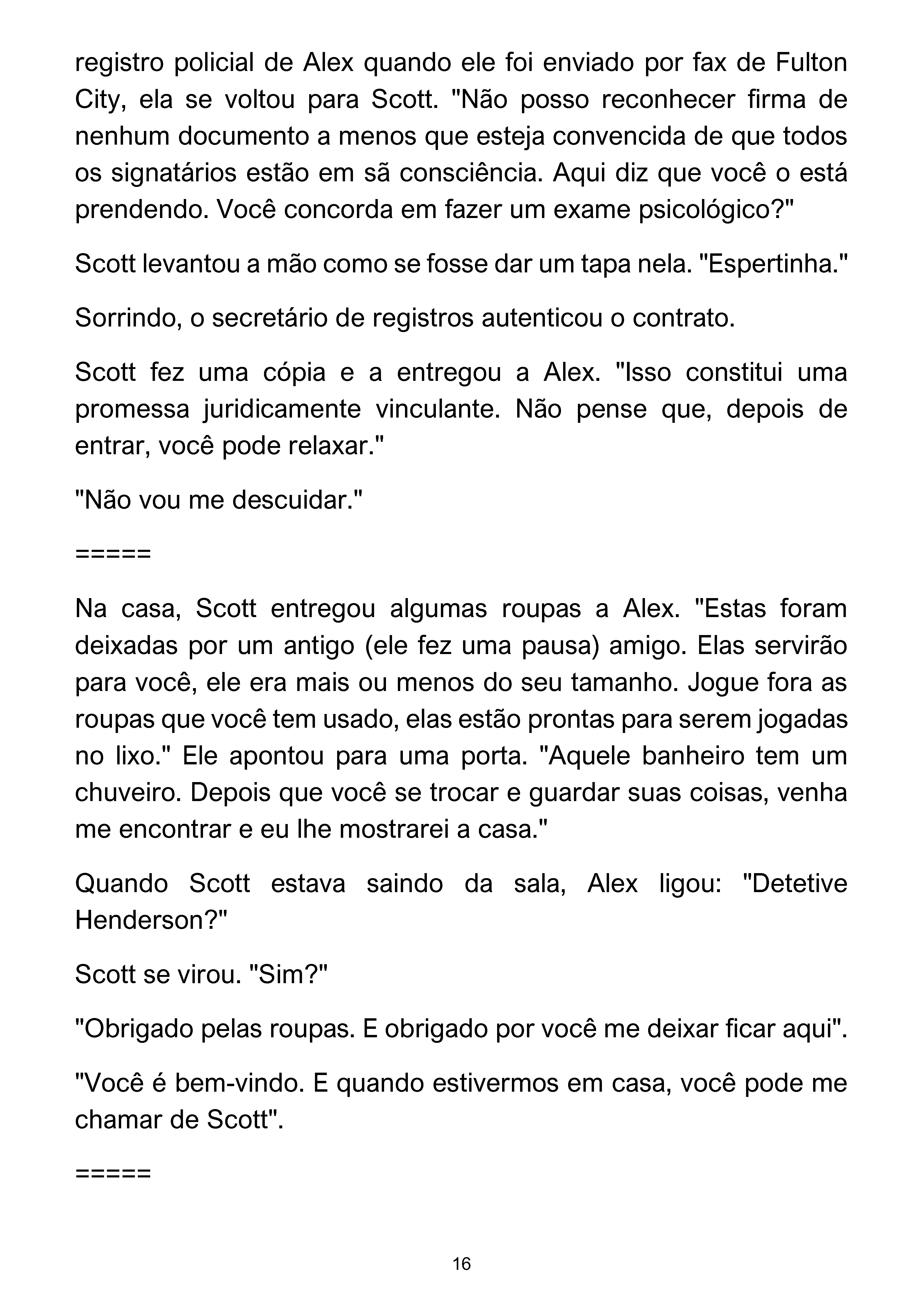 registro policial de Alex quando ele foi enviado por fax de Fulton City, ela se voltou para Scott. "Não posso reconhecer firma de nenhum documento a menos que esteja convencida de que todos os signatários estão em sã consciência. Aqui diz que você o está prendendo. Você concorda em fazer um exame psicológico?"

Scott levantou a mão como se fosse dar um tapa nela. "Espertinha."

Sorrindo, o secretário de registros autenticou o contrato.

Scott fez uma cópia e a entregou a Alex. "Isso constitui uma promessa juridicamente vinculante. Não pense que, depois de entrar, você pode relaxar."

"Não vou me descuidar."

=====

Na casa, Scott entregou algumas roupas a Alex. "Estas foram deixadas por um antigo (ele fez uma pausa) amigo. Elas servirão para você, ele era mais ou menos do seu tamanho. Jogue fora as roupas que você tem usado, elas estão prontas para serem jogadas no lixo." Ele apontou para uma porta. "Aquele banheiro tem um chuveiro. Depois que você se trocar e guardar suas coisas, venha me encontrar e eu lhe mostrarei a casa."

Quando Scott estava saindo da sala, Alex ligou: "Detetive Henderson?"

Scott se virou. "Sim?"

"Obrigado pelas roupas. E obrigado por você me deixar ficar aqui".

"Você é bem-vindo. E quando estivermos em casa, você pode me chamar de Scott".

=====

16